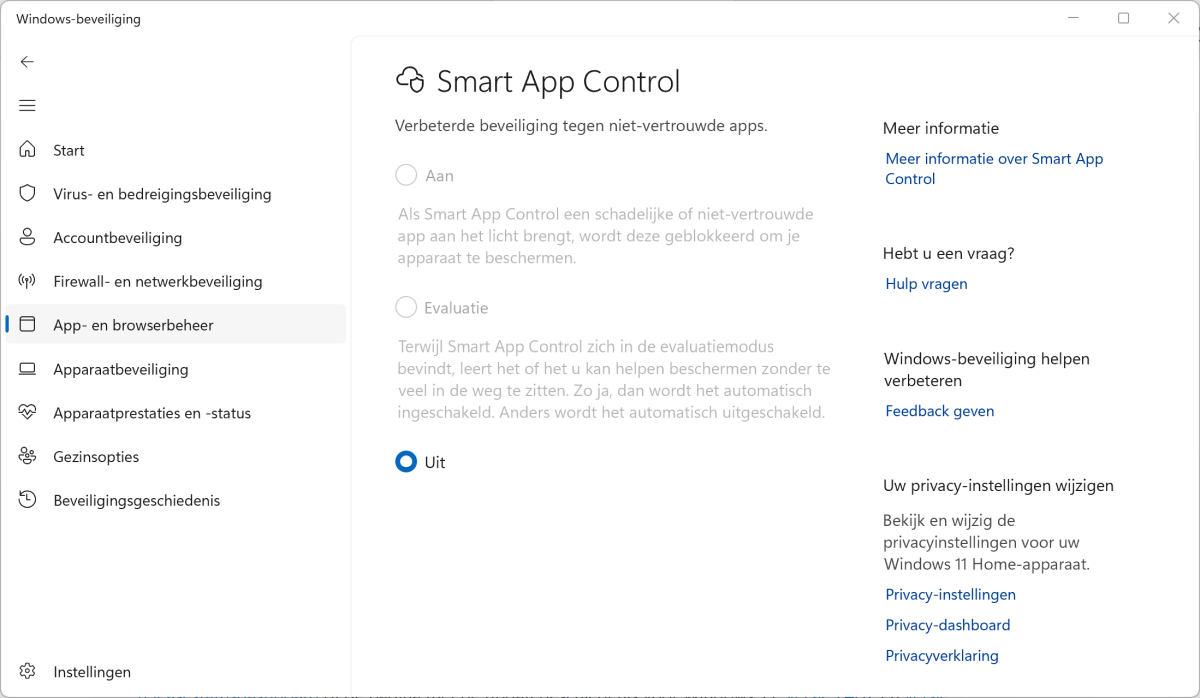 Windows-beveiliging

Start

Virus- en bedreigingsbeveiliging

Accountbeveiliging

Firewall- en netwerkbeveiliging

App- en browserbeheer

Apparaatbeveiliging

Apparaatprestaties en -status

Gezinsopties

Beveiligingsgeschiedenis

Instellingen

Smart App Control

Verbeterde beveiliging tegen niet-vertrouwde apps.

Aan

Als Smart App Control een schadelijke of niet-vertrouwde app aan het licht brengt, wordt deze geblokkeerd om je apparaat te beschermen.

Evaluatie

Terwijl Smart App Control zich in de evaluatiemodus bevindt, leert het of het u kan helpen beschermen zonder te veel in de weg te zitten. Zo ja, dan wordt het automatisch ingeschakeld. Anders wordt het automatisch uitgeschakeld.

Uit

Meer informatie

Meer informatie over Smart App Control

Hebt u een vraag?

Hulp vragen

Windows-beveiliging helpen verbeteren

Feedback geven

Uw privacy-instellingen wijzigen

Bekijk en wijzig de privacyinstellingen voor uw Windows 11 Home-apparaat.

Privacy-instellingen

Privacy-dashboard

Privacyverklaring